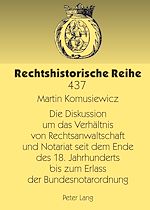 Rechtshistorische Reihe
437

Martin Komusiewicz

Die Diskussion um das Verhältnis von Rechtsanwaltschaft und Notariat seit dem Ende des 18. Jahrhunderts bis zum Erlass der Bundesnotarordnung

Peter Lang